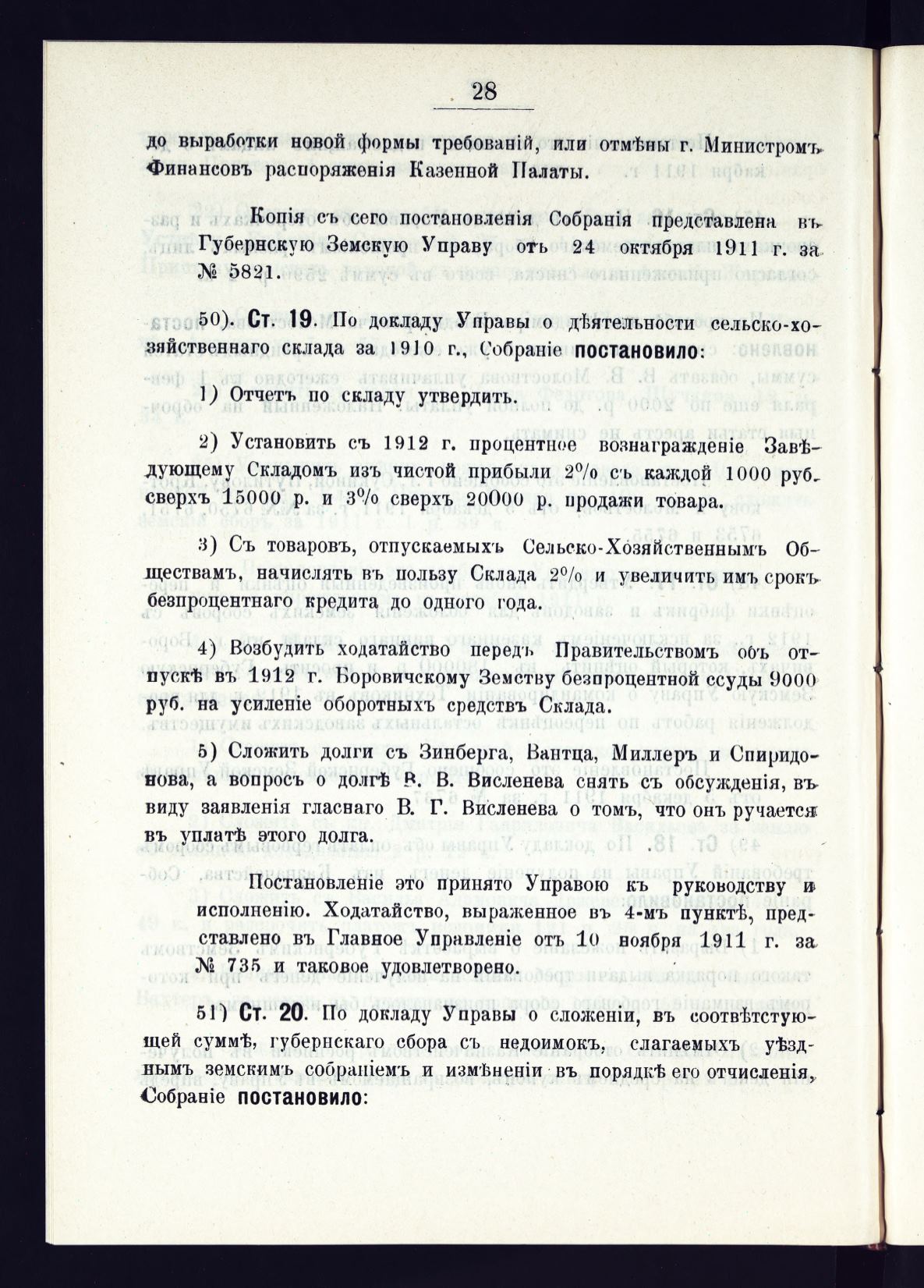 28

до выработки новой формы требованій, или отмѣны г. Министромъ Финансовъ распоряженія Казенной Палаты.

Копія съ сего постановленія Собранія представлена въ Губернскую Земскую Управу отъ 24 октября 1911 г. за № 5821.

50). Ст. 19. По докладу Управы о дѣятельности сельско-хозяйственнаго склада за 1910 г., Собраніе постановило:

1) Отчетъ по складу утвердить.

2) Установить съ 1912 г. процентное вознагражденіе Завѣдующему Складомъ изъ чистой прибыли 2% съ каждой 1000 руб. сверхъ 15000 р. и 3% сверхъ 20000 р. продажи товара.

3) Съ товаровъ, отпускаемыхъ Сельско-Хозяйственнымъ Обществамъ, начислять въ пользу Склада 2% и увеличить имъ срокъ безпроцентнаго кредита до одного года.

4) Возбудить ходатайство передъ Правительствомъ объ отпускѣ въ 1912 г. Боровичскому Земству безпроцентной ссуды 9000 руб. на усиленіе оборотныхъ средствъ Склада.

5) Сложить долги съ Зинберга, Вантца, Миллеръ и Спиридонова, а вопросъ о долгѣ В. В. Висленева снять съ обсужденія, въ виду заявленія гласнаго В. Г. Висленева о томъ, что онъ ручается въ уплатѣ этого долга.

Постановленіе это принято Управою къ руководству и исполненію. Ходатайство, выраженное въ 4-мъ пунктѣ, представлено въ Главное Управленіе отъ 10 ноября 1911 г. за № 735 и таковое удовлетворено.

51) Ст. 20. По докладу Управы о сложеніи, въ соотвѣтствующей суммѣ, губернскаго сбора съ недоимокъ, слагаемыхъ уѣзднымъ земскимъ собраніемъ и измѣненіи въ порядкѣ его отчисленія, Собраніе постановило: